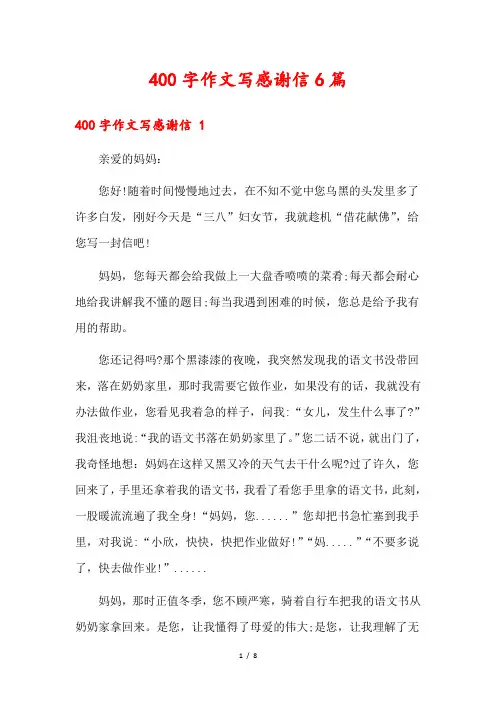 400 字作文写感谢信 6 篇

400 字作文写感谢信 1

亲爱的妈妈：

您好!随着时间慢慢地过去，在不知不觉中您乌黑的头发里多了许多白发，刚好今天是“三八”妇女节，我就趁机“借花献佛”，给您写一封信吧!

妈妈，您每天都会给我做上一大盘香喷喷的菜肴;每天都会耐心地给我讲解我不懂的题目;每当我遇到困难的时候，您总是给予我有用的帮助。

您还记得吗?那个黑漆漆的夜晚，我突然发现我的语文书没带回来，落在奶奶家里，那时我需要它做作业，如果没有的话，我就没有办法做作业，您看见我着急的样子，问我：“女儿，发生什么事了?”我沮丧地说：“我的语文书落在奶奶家里了。”您二话不说，就出门了，我奇怪地想：妈妈在这样又黑又冷的天气去干什么呢?过了许久，您回来了，手里还拿着我的语文书，我看了看您手里拿的语文书，此刻，一股暖流流遍了我全身!“妈妈，您......”您却把书急忙塞到我手里，对我说：“小欣，快快，快把作业做好!”“妈.....”“不要多说了，快去做作业!”......

妈妈，那时正值冬季，您不顾严寒，骑着自行车把我的语文书从奶奶家拿回来。是您，让我懂得了母爱的伟大;是您，让我理解了无

1 / 8